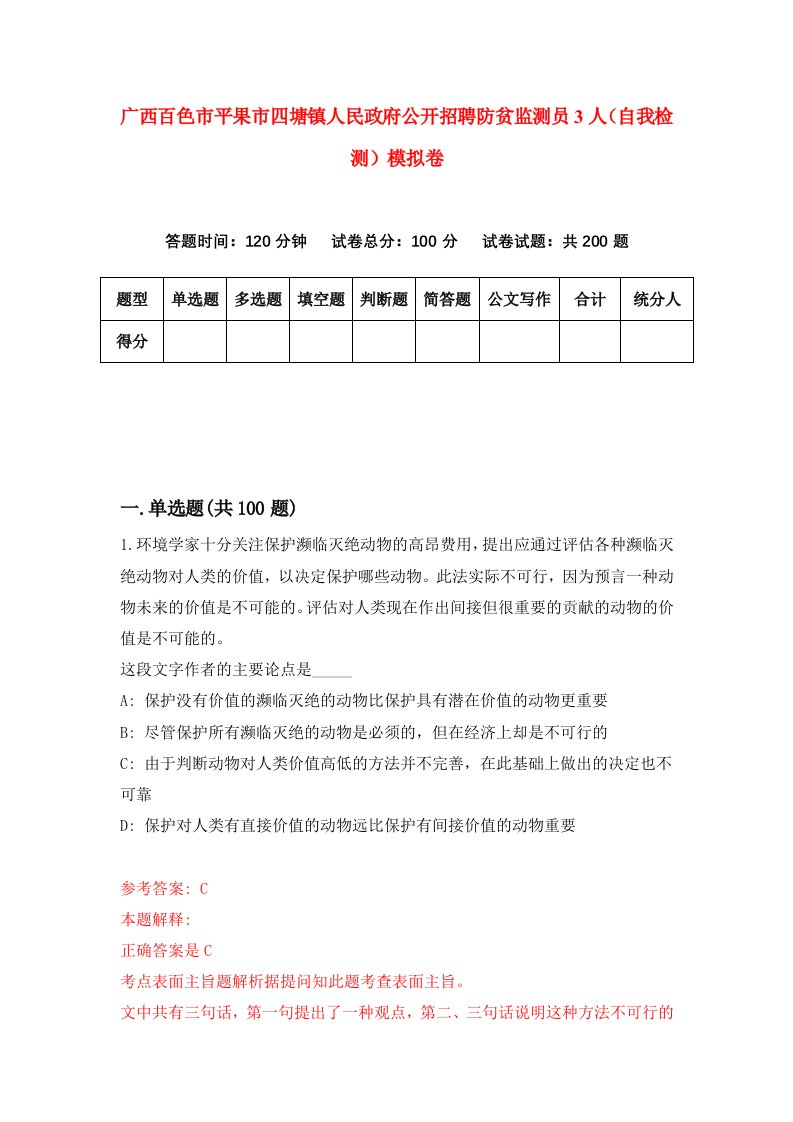 广西百色市平果市四塘镇人民政府公开招聘防贫监测员3人（自我检测）模拟卷

答题时间：120分钟　试卷总分：100分　试卷试题：共200题

| 题型 | 单选题 | 多选题 | 填空题 | 判断题 | 简答题 | 公文写作 | 合计 | 统分人 |
|---|---|---|---|---|---|---|---|---|
| 得分 | | | | | | | | |

一.单选题(共100题)

1.环境学家十分关注保护濒临灭绝动物的高昂费用，提出应通过评估各种濒临灭绝动物对人类的价值，以决定保护哪些动物。此法实际不可行，因为预言一种动物未来的价值是不可能的。评估对人类现在作出间接但很重要的贡献的动物的价值是不可能的。
这段文字作者的主要论点是_____
A: 保护没有价值的濒临灭绝的动物比保护具有潜在价值的动物更重要
B: 尽管保护所有濒临灭绝的动物是必须的，但在经济上却是不可行的
C: 由于判断动物对人类价值高低的方法并不完善，在此基础上做出的决定也不可靠
D: 保护对人类有直接价值的动物远比保护有间接价值的动物重要

参考答案: C
本题解释:
正确答案是C
考点表面主旨题解析据提问知此题考查表面主旨。
文中共有三句话，第一句提出了一种观点，第二、三句话说明这种方法不可行的